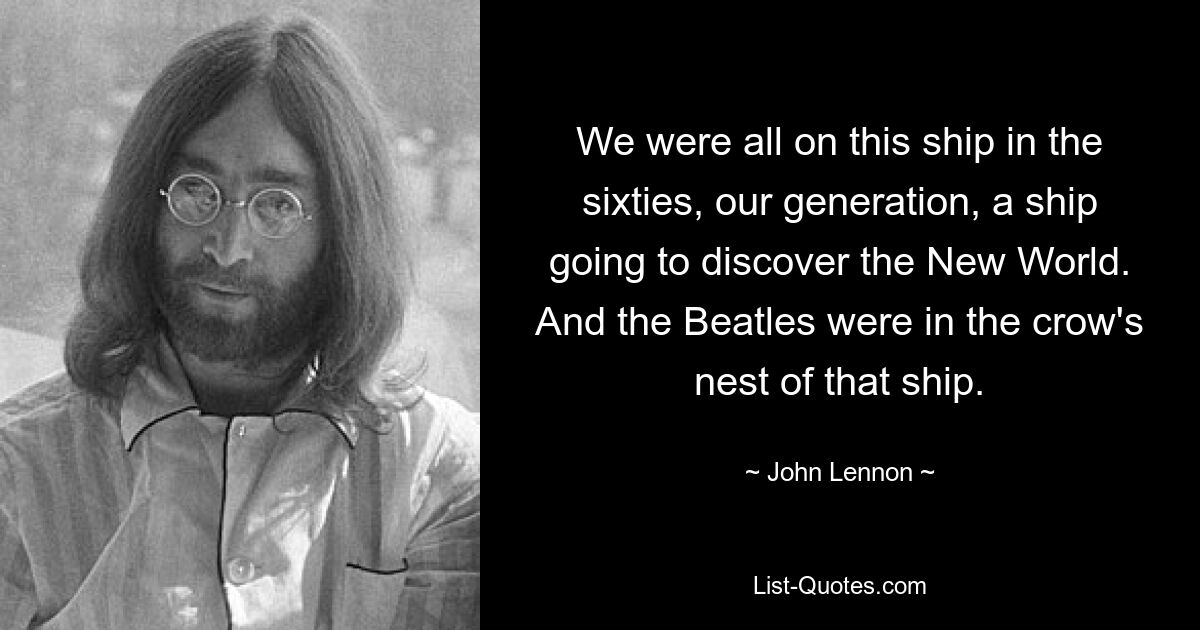 We were all on this ship in the sixties, our generation, a ship going to discover the New World. And the Beatles were in the crow's nest of that ship.

~ John Lennon ~

List-Quotes.com